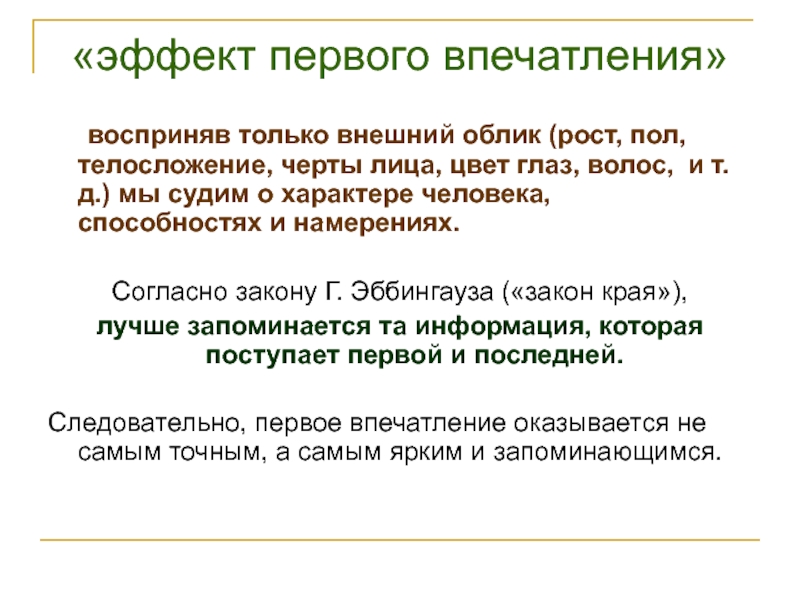 «эффект первого впечатления»

восприняв только внешний облик (рост, пол, телосложение, черты лица, цвет глаз, волос, и т. д.) мы судим о характере человека, способностях и намерениях.

Согласно закону Г. Эббингауза («закон края»), лучше запоминается та информация, которая поступает первой и последней.

Следовательно, первое впечатление оказывается не самым точным, а самым ярким и запоминающимся.